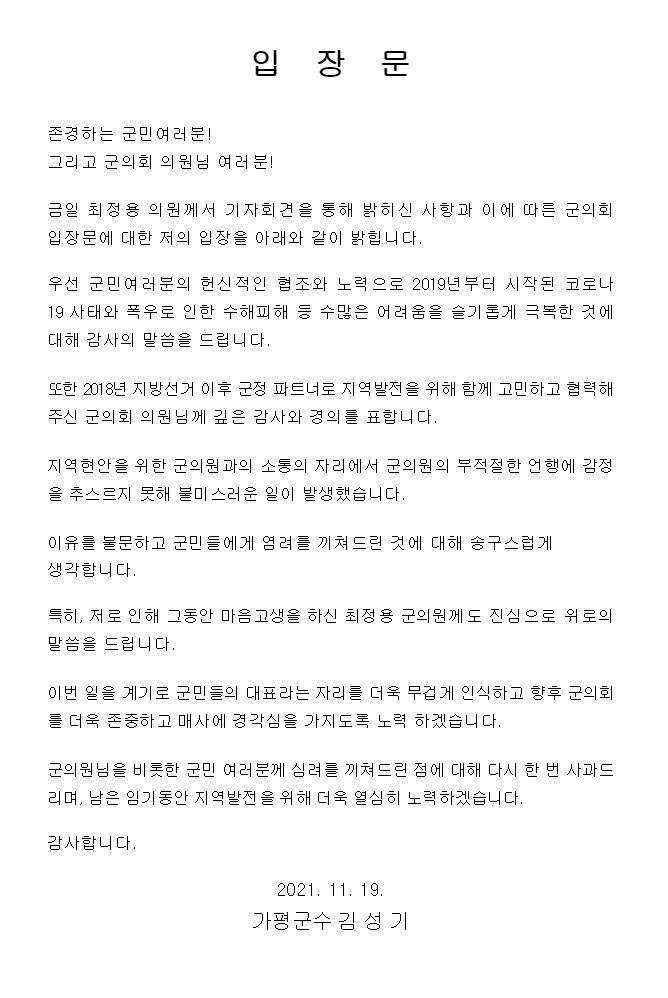 입 장 문

존경하는 군민여러분!
그리고 군의회 의원님 여러분!

금일 최정용 의원께서 기자회견을 통해 밝히신 사항과 이에 따른 군의회 입장문에 대한 저의 입장을 아래와 같이 밝힙니다.

우선 군민여러분의 헌신적인 협조와 노력으로 2019년부터 시작된 코로나 19 사태와 폭우로 인한 수해피해 등 수많은 어려움을 슬기롭게 극복한 것에 대해 감사의 말씀을 드립니다.

또한 2018년 지방선거 이후 군정 파트너로 지역발전을 위해 함께 고민하고 협력해 주신 군의회 의원님께 깊은 감사와 경의를 표합니다.

지역현안을 위한 군의원과의 소통의 자리에서 군의원의 부적절한 언행에 감정을 추스르지 못해 불미스러운 일이 발생했습니다.

이유를 불문하고 군민들에게 염려를 끼쳐드린 것에 대해 송구스럽게 생각합니다.

특히, 저로 인해 그동안 마음고생을 하신 최정용 군의원께도 진심으로 위로의 말씀을 드립니다.

이번 일을 계기로 군민들의 대표라는 자리를 더욱 무겁게 인식하고 향후 군의회를 더욱 존중하고 매사에 경각심을 가지도록 노력 하겠습니다.

군의원님을 비롯한 군민 여러분께 심려를 끼쳐드린 점에 대해 다시 한 번 사과드리며, 남은 임기동안 지역발전을 위해 더욱 열심히 노력하겠습니다.

감사합니다.

2021. 11. 19.
가평군수 김 성 기